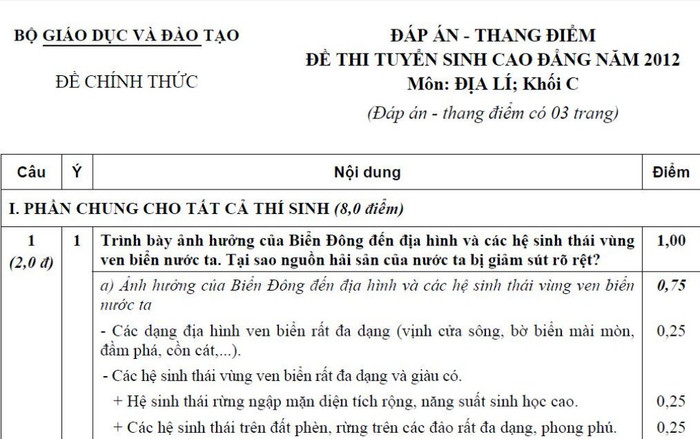 BỘ GIÁO DỤC VÀ ĐÀO TẠO

ĐỀ CHÍNH THỨC

ĐÁP ÁN - THANG ĐIỂM
ĐỀ THI TUYỂN SINH CAO ĐẲNG NĂM 2012
Môn: ĐỊA LÍ; Khối C
(Đáp án - thang điểm có 03 trang)

| Câu | Ý | Nội dung | Điểm |
|---|---|---|---|
| I. PHẦN CHUNG CHO TẤT CẢ THÍ SINH (8,0 điểm) | | | |
| 1 (2,0 đ) | 1 | Trình bày ảnh hưởng của Biển Đông đến địa hình và các hệ sinh thái vùng ven biển nước ta. Tại sao nguồn hải sản của nước ta bị giảm sút rõ rệt? | 1,00 |
| | | a) Ảnh hưởng của Biển Đông đến địa hình và các hệ sinh thái vùng ven biển nước ta | 0,75 |
| | | - Các dạng địa hình ven biển rất đa dạng (vịnh cửa sông, bờ biển mài mòn, đầm phá, cồn cát,...). | 0,25 |
| | | - Các hệ sinh thái vùng ven biển rất đa dạng và giàu có. | |
| | | + Hệ sinh thái rừng ngập mặn diện tích rộng, năng suất sinh học cao. | 0,25 |
| | | + Các hệ sinh thái trên đất phèn, rừng trên các đảo rất đa dạng, phong phú. | 0,25 |